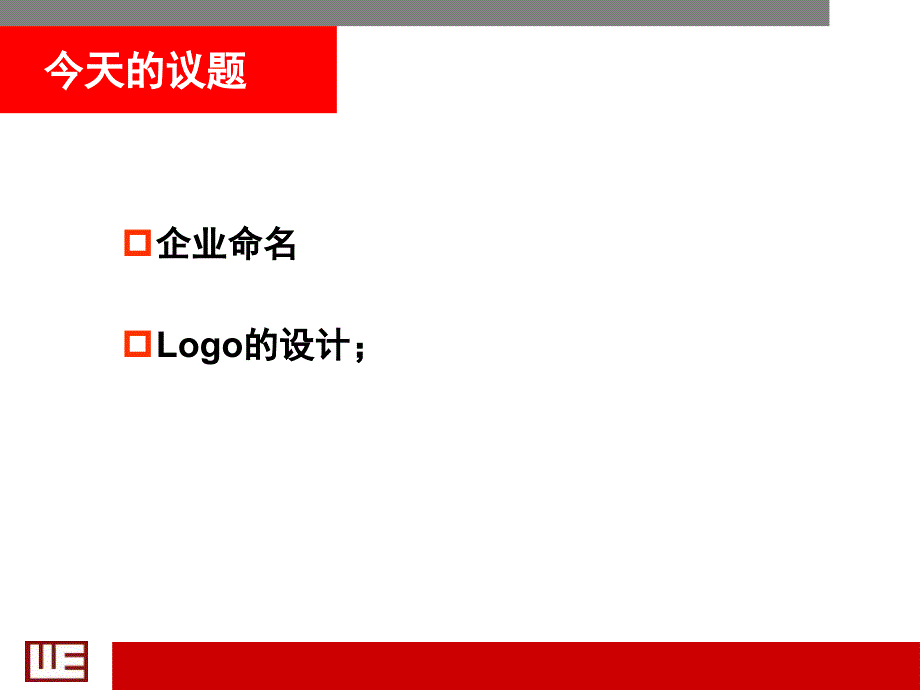 今天的议题

企业命名

Logo的设计；

WE